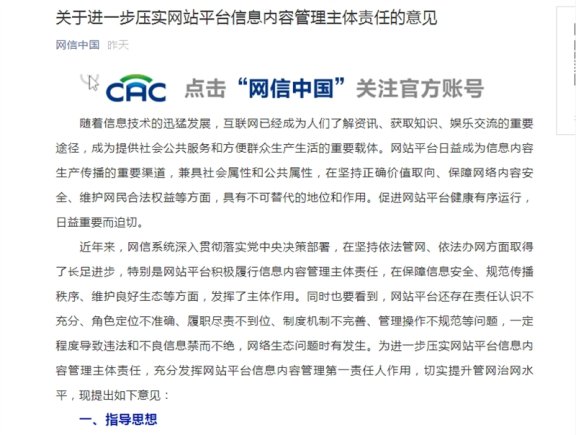 关于进一步压实网站平台信息内容管理主体责任的意见

网信中国 昨天

CAC 点击“网信中国”关注官方账号

随着信息技术的迅猛发展，互联网已经成为人们了解资讯、获取知识、娱乐交流的重要途径，成为提供社会公共服务和方便群众生产生活的重要载体。网站平台日益成为信息内容生产传播的重要渠道，兼具社会属性和公共属性，在坚持正确价值取向、保障网络内容安全、维护网民合法权益等方面，具有不可替代的地位和作用。促进网站平台健康有序运行，日益重要而迫切。

近年来，网信系统深入贯彻落实党中央决策部署，在坚持依法管网、依法办网方面取得了长足进步，特别是网站平台积极履行信息内容管理主体责任，在保障信息安全、规范传播秩序、维护良好生态等方面，发挥了主体作用。同时也要看到，网站平台还存在责任认识不充分、角色定位不准确、履职尽责不到位、制度机制不完善、管理操作不规范等问题，一定程度导致违法和不良信息禁而不绝，网络生态问题时有发生。为进一步压实网站平台信息内容管理主体责任，充分发挥网站平台信息内容管理第一责任人作用，切实提升管网治网水平，现提出如下意见：

一、指导思想